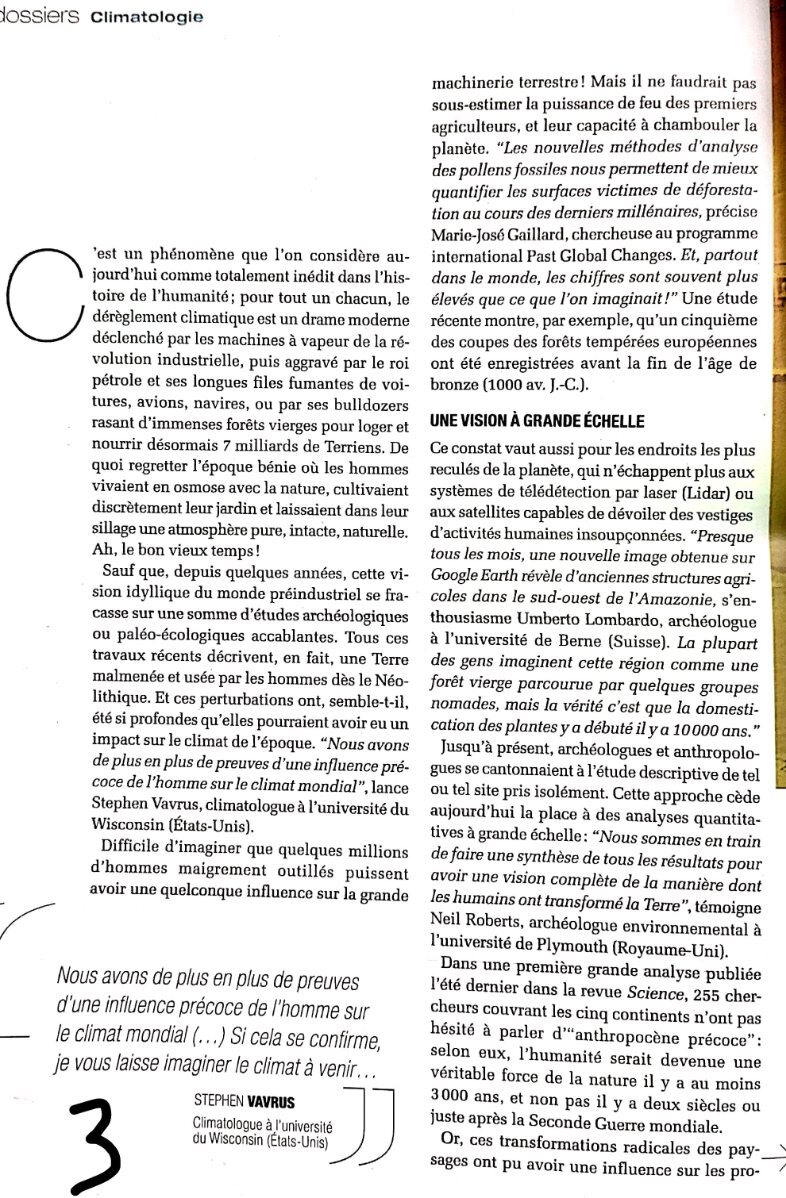 dossiers Climatologie

C'est un phénomène que l'on considère aujourd'hui comme totalement inédit dans l'histoire de l'humanité ; pour tout un chacun, le dérèglement climatique est un drame moderne déclenché par les machines à vapeur de la révolution industrielle, puis aggravé par le roi pétrole et ses longues files fumantes de voitures, avions, navires, ou par ses bulldozers rasant d'immenses forêts vierges pour loger et nourrir désormais 7 milliards de Terriens. De quoi regretter l'époque bénie où les hommes vivaient en osmose avec la nature, cultivaient discrètement leur jardin et laissaient dans leur sillage une atmosphère pure, intacte, naturelle. Ah, le bon vieux temps !

Sauf que, depuis quelques années, cette vision idyllique du monde préindustriel se fracasse sur une somme d'études archéologiques ou paléo-écologiques accablantes. Tous ces travaux récents décrivent, en fait, une Terre malmenée et usée par les hommes dès le Néolithique. Et ces perturbations ont, semble-t-il, été si profondes qu'elles pourraient avoir eu un impact sur le climat de l'époque. "Nous avons de plus en plus de preuves d'une influence précoce de l'homme sur le climat mondial", lance Stephen Vavrus, climatologue à l'université du Wisconsin (États-Unis).

Difficile d'imaginer que quelques millions d'hommes maigrement outillés puissent avoir une quelconque influence sur la grande machinerie terrestre ! Mais il ne faudrait pas sous-estimer la puissance de feu des premiers agriculteurs, et leur capacité à chambouler la planète. "Les nouvelles méthodes d'analyse des pollens fossiles nous permettent de mieux quantifier les surfaces victimes de déforestation au cours des derniers millénaires, précise Marie-José Gaillard, chercheuse au programme international Past Global Changes. Et, partout dans le monde, les chiffres sont souvent plus élevés que ce que l'on imaginait !" Une étude récente montre, par exemple, qu'un cinquième des coupes des forêts tempérées européennes ont été enregistrées avant la fin de l'âge de bronze (1000 av. J.-C.).

UNE VISION À GRANDE ÉCHELLE

Ce constat vaut aussi pour les endroits les plus reculés de la planète, qui n'échappent plus aux systèmes de télédétection par laser (Lidar) ou aux satellites capables de dévoiler des vestiges d'activités humaines insoupçonnées. "Presque tous les mois, une nouvelle image obtenue sur Google Earth révèle d'anciennes structures agricoles dans le sud-ouest de l'Amazonie, s'enthousiasme Umberto Lombardo, archéologue à l'université de Berne (Suisse). La plupart des gens imaginent cette région comme une forêt vierge parcourue par quelques groupes nomades, mais la vérité c'est que la domestication des plantes y a débuté il y a 10 000 ans."

Jusqu'à présent, archéologues et anthropologues se cantonnaient à l'étude descriptive de tel ou tel site pris isolément. Cette approche cède aujourd'hui la place à des analyses quantitatives à grande échelle : "Nous sommes en train de faire une synthèse de tous les résultats pour avoir une vision complète de la manière dont les humains ont transformé la Terre", témoigne Neil Roberts, archéologue environnemental à l'université de Plymouth (Royaume-Uni).

Dans une première grande analyse publiée l'été dernier dans la revue Science, 255 chercheurs couvrant les cinq continents n'ont pas hésité à parler d'"anthropocène précoce" : selon eux, l'humanité serait devenue une véritable force de la nature il y a au moins 3 000 ans, et non pas il y a deux siècles ou juste après la Seconde Guerre mondiale.

Or, ces transformations radicales des paysages ont pu avoir une influence sur les pro-

Nous avons de plus en plus de preuves d'une influence précoce de l'homme sur le climat mondial (...) Si cela se confirme, je vous laisse imaginer le climat à venir...

STEPHEN VAVRUS
Climatologue à l'université du Wisconsin (États-Unis)

3